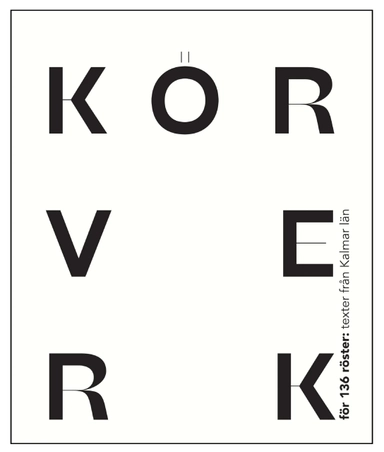 K Ö R
V E
R K

för 136 röster: texter från Kalmar län